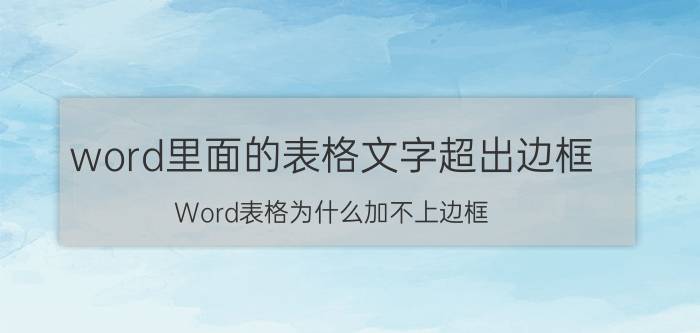 word里面的表格文字超出边框

Word表格为什么加不上边框